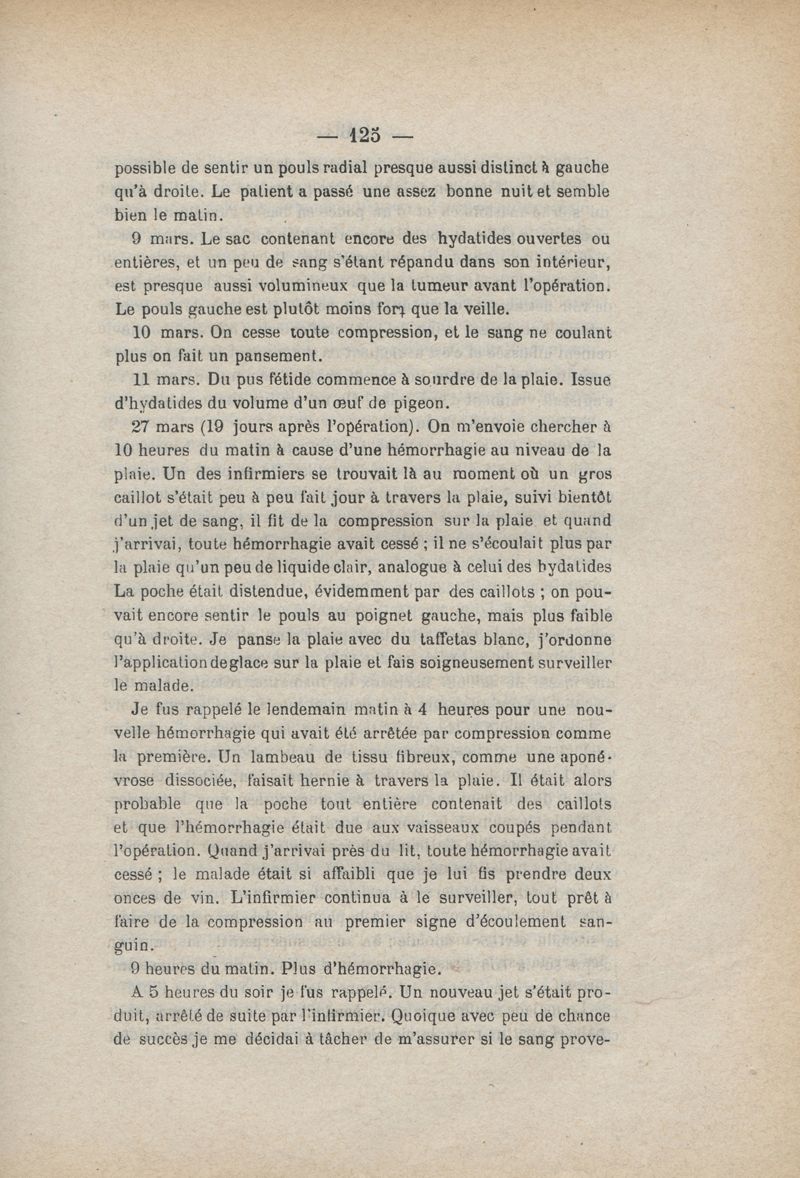 — 125 —

possible de sentir un pouls radial presque aussi distinct à gauche qu'à droite. Le patient a passé une assez bonne nuit et semble bien le matin.

9 mars. Le sac contenant encore des hydatides ouvertes ou entières, et un peu de sang s'étant répandu dans son intérieur, est presque aussi volumineux que la tumeur avant l'opération. Le pouls gauche est plutôt moins fort que la veille.

10 mars. On cesse toute compression, et le sang ne coulant plus on fait un pansement.

11 mars. Du pus fétide commence à sourdre de la plaie. Issue d'hydatides du volume d'un œuf de pigeon.

27 mars (19 jours après l'opération). On m'envoie chercher à 10 heures du matin à cause d'une hémorrhagie au niveau de la plaie. Un des infirmiers se trouvait là au moment où un gros caillot s'était peu à peu fait jour à travers la plaie, suivi bientôt d'un jet de sang, il fit de la compression sur la plaie et quand j'arrivai, toute hémorrhagie avait cessé ; il ne s'écoulait plus par la plaie qu'un peu de liquide clair, analogue à celui des hydatides La poche était distendue, évidemment par des caillots ; on pouvait encore sentir le pouls au poignet gauche, mais plus faible qu'à droite. Je panse la plaie avec du taffetas blanc, j'ordonne l'application de glace sur la plaie et fais soigneusement surveiller le malade.

Je fus rappelé le lendemain matin à 4 heures pour une nouvelle hémorrhagie qui avait été arrêtée par compression comme la première. Un lambeau de tissu fibreux, comme une aponévrose dissociée, faisait hernie à travers la plaie. Il était alors probable que la poche tout entière contenait des caillots et que l'hémorrhagie était due aux vaisseaux coupés pendant l'opération. Quand j'arrivai près du lit, toute hémorrhagie avait cessé ; le malade était si affaibli que je lui fis prendre deux onces de vin. L'infirmier continua à le surveiller, tout prêt à faire de la compression au premier signe d'écoulement sanguin.

9 heures du matin. Plus d'hémorrhagie.

A 5 heures du soir je fus rappelé. Un nouveau jet s'était produit, arrêté de suite par l'infirmier. Quoique avec peu de chance de succès je me décidai à tâcher de m'assurer si le sang prove-